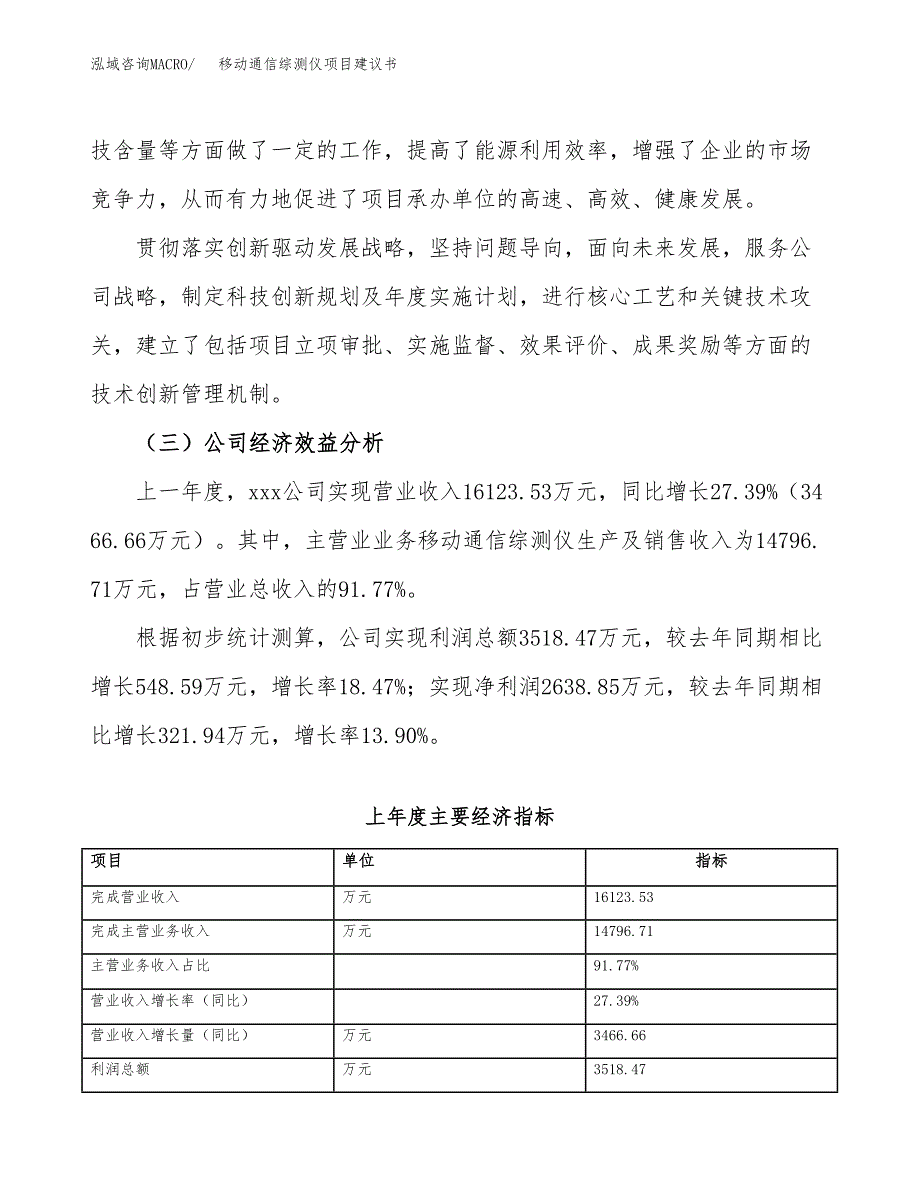 泓域咨询MACRO/　移动通信综测仪项目建议书

技含量等方面做了一定的工作，提高了能源利用效率，增强了企业的市场竞争力，从而有力地促进了项目承办单位的高速、高效、健康发展。

贯彻落实创新驱动发展战略，坚持问题导向，面向未来发展，服务公司战略，制定科技创新规划及年度实施计划，进行核心工艺和关键技术攻关，建立了包括项目立项审批、实施监督、效果评价、成果奖励等方面的技术创新管理机制。

（三）公司经济效益分析

上一年度，xxx公司实现营业收入16123.53万元，同比增长27.39%（3466.66万元）。其中，主营业业务移动通信综测仪生产及销售收入为14796.71万元，占营业总收入的91.77%。

根据初步统计测算，公司实现利润总额3518.47万元，较去年同期相比增长548.59万元，增长率18.47%；实现净利润2638.85万元，较去年同期相比增长321.94万元，增长率13.90%。

上年度主要经济指标

| 项目 | 单位 | 指标 |
|---|---|---|
| 完成营业收入 | 万元 | 16123.53 |
| 完成主营业务收入 | 万元 | 14796.71 |
| 主营业务收入占比 |  | 91.77% |
| 营业收入增长率（同比） |  | 27.39% |
| 营业收入增长量（同比） | 万元 | 3466.66 |
| 利润总额 | 万元 | 3518.47 |